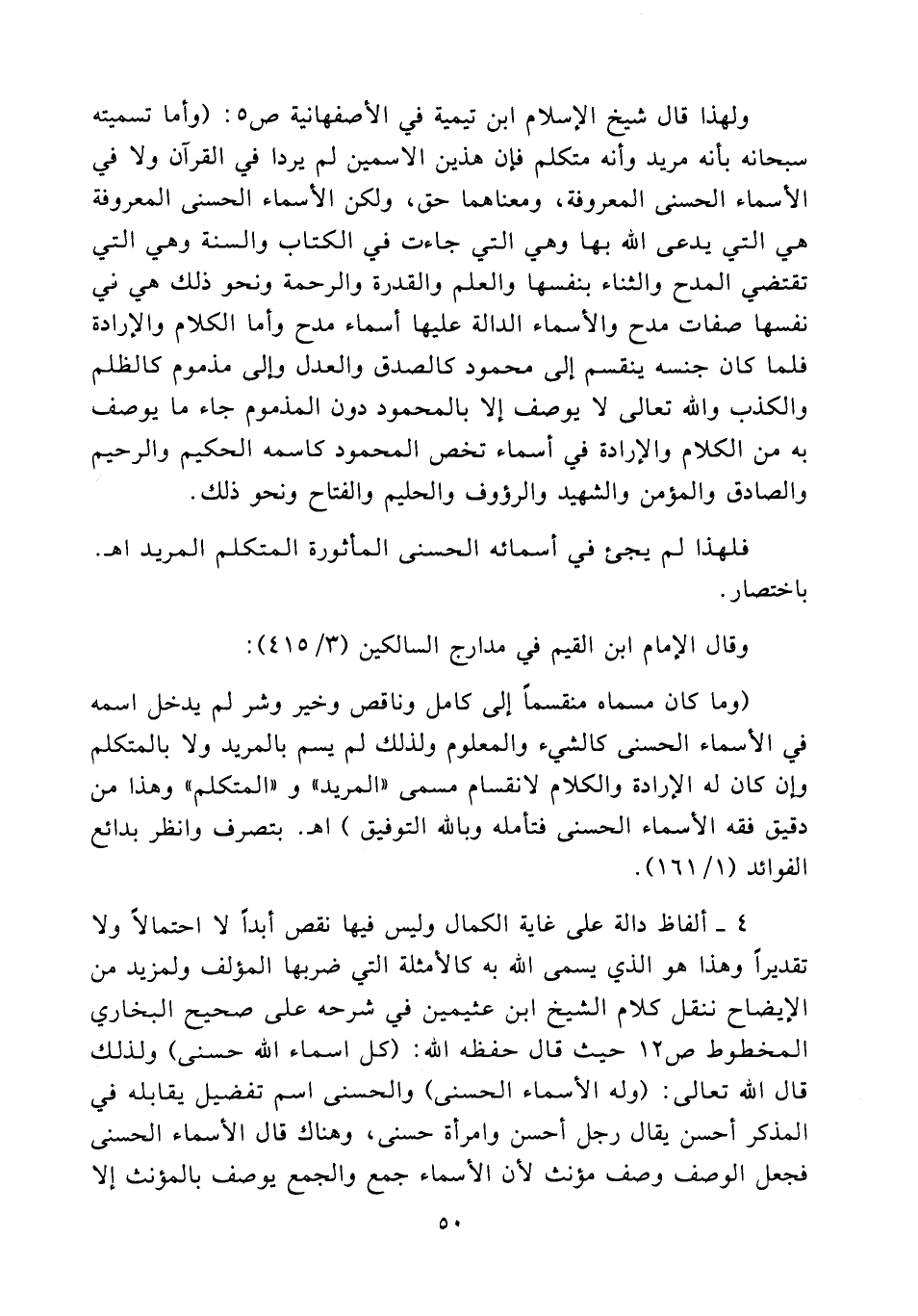 ولهذا قال شيخ الإسلام ابن تيمية في الأصفهانية ص٥: (وأما تسميته سبحانه بأنه مريد وأنه متكلم فإن هذين الاسمين لم يردا في القرآن ولا في الأسماء الحسنى المعروفة، ومعناهما حق، ولكن الأسماء الحسنى المعروفة هي التي يدعى الله بها وهي التي جاءت في الكتاب والسنة وهي التي تقتضي المدح والثناء بنفسها والعلم والقدرة والرحمة ونحو ذلك هي ني نفسها صفات مدح والأسماء الدالة عليها أسماء مدح وأما الكلام والإرادة فلما كان جنسه ينقسم إلى محمود كالصدق والعدل وإلى مذموم كالظلم والكذب والله تعالى لا يوصف إلا بالمحمود دون المذموم جاء ما يوصف به من الكلام والإرادة في أسماء تخص المحمود كاسمه الحكيم والرحيم والصادق والمؤمن والشهيد والرؤوف والحليم والفتاح ونحو ذلك.

فلهذا لم يجئ في أسمائه الحسنى المأثورة المتكلم المريد اهـ. باختصار.

وقال الإمام ابن القيم في مدارج السالكين (٣/ ٤١٥):

(وما كان مسماه منقسماً إلى كامل وناقص وخير وشر لم يدخل اسمه في الأسماء الحسنى كالشيء والمعلوم ولذلك لم يسم بالمريد ولا بالمتكلم وإن كان له الإرادة والكلام لانقسام مسمى «المريد» و «المتكلم» وهذا من دقيق فقه الأسماء الحسنى فتأمله وبالله التوفيق ) اهـ. بتصرف وانظر بدائع الفوائد (١/ ١٦١).

٤ ـ ألفاظ دالة على غاية الكمال وليس فيها نقص أبداً لا احتمالاً ولا تقديراً وهذا هو الذي يسمى الله به كالأمثلة التي ضربها المؤلف ولمزيد من الإيضاح ننقل كلام الشيخ ابن عثيمين في شرحه على صحيح البخاري المخطوط ص١٢ حيث قال حفظه الله: (كل اسماء الله حسنى) ولذلك قال الله تعالى: (وله الأسماء الحسنى) والحسنى اسم تفضيل يقابله في المذكر أحسن يقال رجل أحسن وامرأة حسنى، وهناك قال الأسماء الحسنى فجعل الوصف وصف مؤنث لأن الأسماء جمع والجمع يوصف بالمؤنث إلا

٥٠